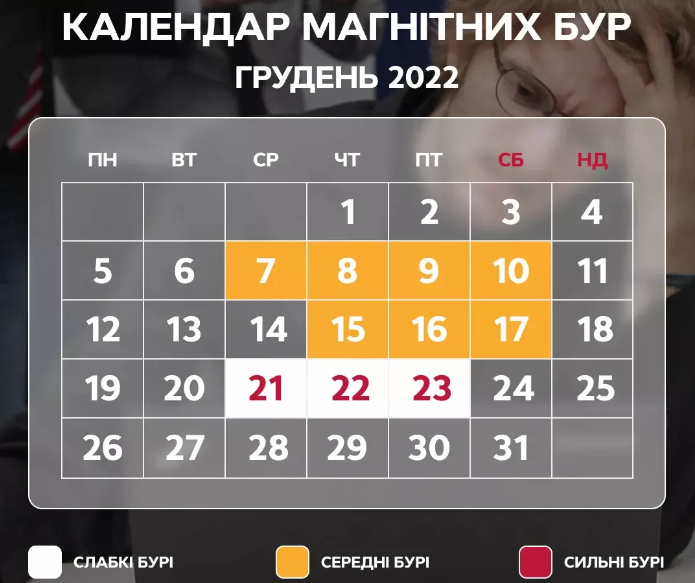 КАЛЕНДАР МАГНІТНИХ БУР
ГРУДЕНЬ 2022

| ПН | ВТ | СР | ЧТ | ПТ | СБ | НД |
|---|---|---|---|---|---|---|
| | | | 1 | 2 | 3 | 4 |
| 5 | 6 | 7 | 8 | 9 | 10 | 11 |
| 12 | 13 | 14 | 15 | 16 | 17 | 18 |
| 19 | 20 | 21 | 22 | 23 | 24 | 25 |
| 26 | 27 | 28 | 29 | 30 | 31 | |

СЛАБКІ БУРІ
СЕРЕДНІ БУРІ
СИЛЬНІ БУРІ